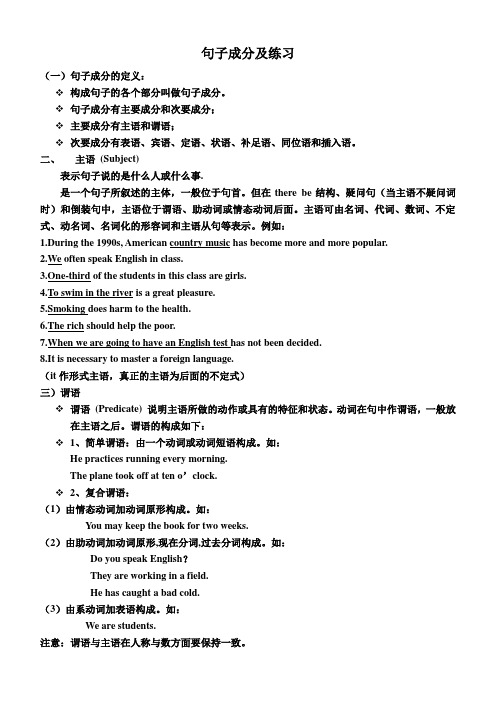 句子成分及练习

（一）句子成分的定义：

❖ 构成句子的各个部分叫做句子成分。

❖ 句子成分有主要成分和次要成分；

❖ 主要成分有主语和谓语；

❖ 次要成分有表语、宾语、定语、状语、补足语、同位语和插入语。

二、 主语（Subject）

表示句子说的是什么人或什么事.

是一个句子所叙述的主体，一般位于句首。但在 there be 结构、疑问句（当主语不疑问词时）和倒装句中，主语位于谓语、助动词或情态动词后面。主语可由名词、代词、数词、不定式、动名词、名词化的形容词和主语从句等表示。例如：

1.During the 1990s, American country music has become more and more popular.

2.We often speak English in class.

3.One-third of the students in this class are girls.

4.To swim in the river is a great pleasure.

5.Smoking does harm to the health.

6.The rich should help the poor.

7.When we are going to have an English test has not been decided.

8.It is necessary to master a foreign language.

（it 作形式主语，真正的主语为后面的不定式）

三）谓语

❖ 谓语（Predicate）说明主语所做的动作或具有的特征和状态。动词在句中作谓语，一般放在主语之后。谓语的构成如下：

❖ 1、简单谓语：由一个动词或动词短语构成。如：

He practices running every morning.

The plane took off at ten o’clock.

❖ 2、复合谓语：

（1）由情态动词加动词原形构成。如：

You may keep the book for two weeks.

（2）由助动词加动词原形,现在分词,过去分词构成。如：

Do you speak English？

They are working in a field.

He has caught a bad cold.

（3）由系动词加表语构成。如：

We are students.

注意：谓语与主语在人称与数方面要保持一致。